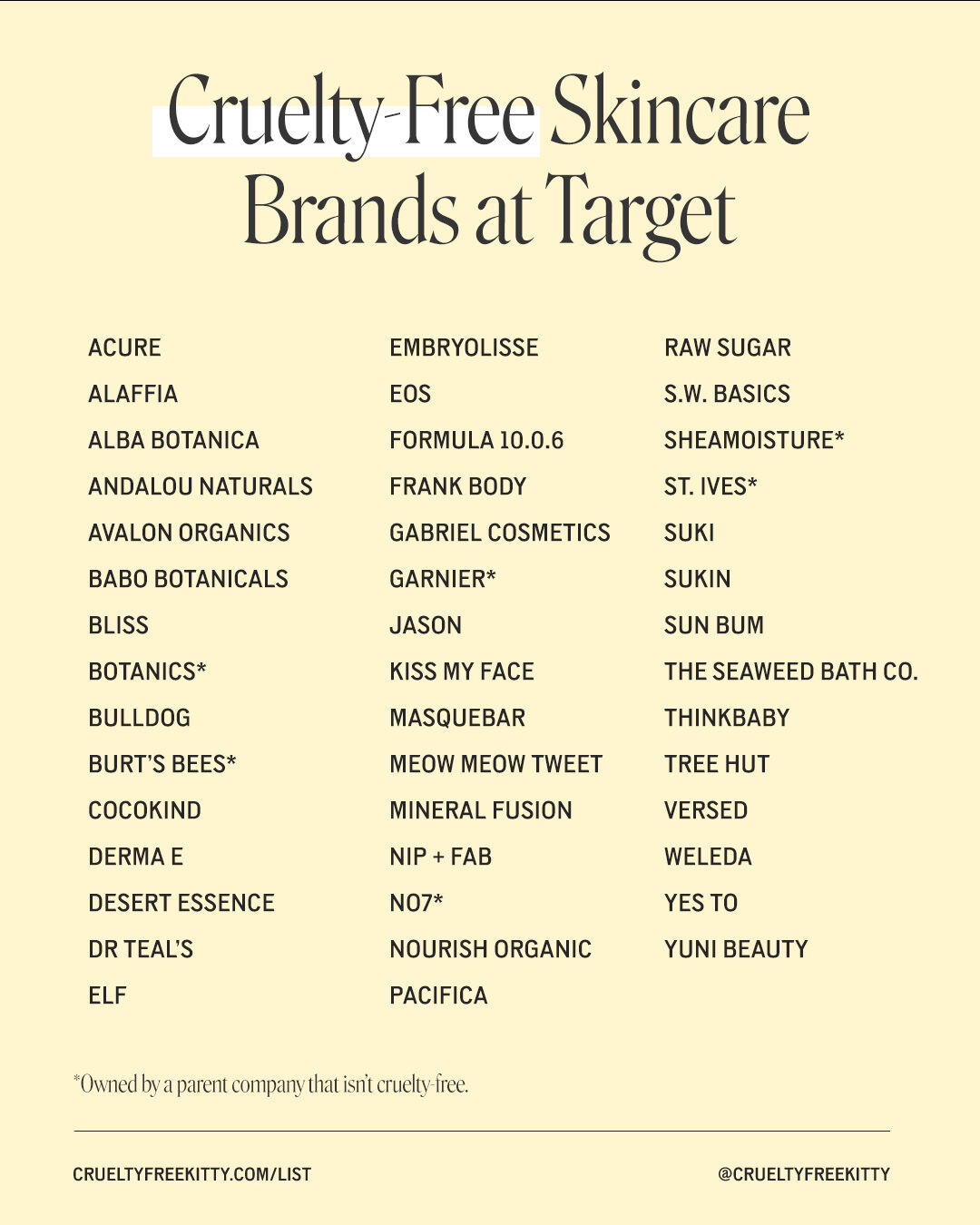 Cruelty-Free Skincare Brands at Target

ACURE
ALAFFIA
ALBA BOTANICA
ANDALOU NATURALS
AVALON ORGANICS
BABO BOTANICALS
BLISS
BOTANICS*
BULLDOG
BURT'S BEES*
COCOKIND
DERMA E
DESERT ESSENCE
DR TEAL'S
ELF

EMBRYOLISSE
EOS
FORMULA 10.0.6
FRANK BODY
GABRIEL COSMETICS
GARNIER*
JASON
KISS MY FACE
MASQUEBAR
MEOW MEOW TWEET
MINERAL FUSION
NIP + FAB
NO7*
NOURISH ORGANIC
PACIFICA

RAW SUGAR
S.W. BASICS
SHEAMOISTURE*
ST. IVES*
SUKI
SUKIN
SUN BUM
THE SEAWEED BATH CO.
THINKBABY
TREE HUT
VERSED
WELEDA
YES TO
YUNI BEAUTY

*Owned by a parent company that isn't cruelty-free.

CRUELTYFREEKITTY.COM/LIST

@CRUELTYFREEKITTY